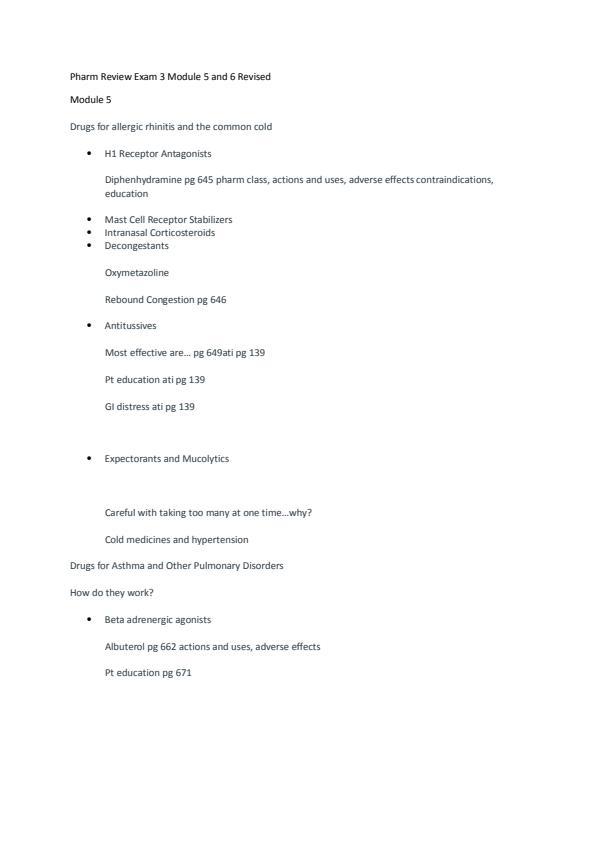 Pharm Review Exam 3 Module 5 and 6 Revised

Module 5

Drugs for allergic rhinitis and the common cold

• H1 Receptor Antagonists

Diphenhydramine pg 645 pharm class, actions and uses, adverse effects contraindications, education

• Mast Cell Receptor Stabilizers
• Intranasal Corticosteroids
• Decongestants

Oxymetazoline

Rebound Congestion pg 646

• Antitussives

Most effective are... pg 649ati pg 139

Pt education ati pg 139

GI distress ati pg 139

• Expectorants and Mucolytics

Careful with taking too many at one time...why?

Cold medicines and hypertension

Drugs for Asthma and Other Pulmonary Disorders

How do they work?

• Beta adrenergic agonists

Albuterol pg 662 actions and uses, adverse effects

Pt education pg 671